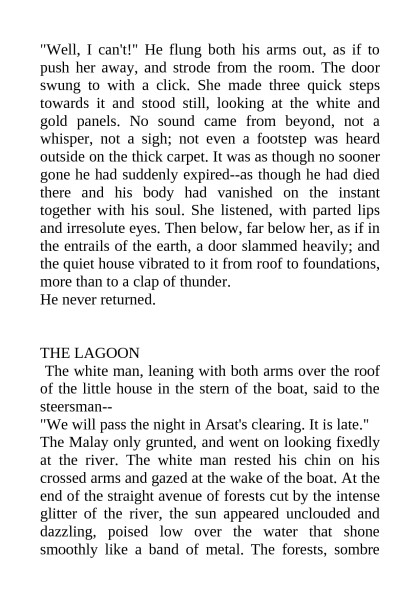 "Well, I can't!" He flung both his arms out, as if to push her away, and strode from the room. The door swung to with a click. She made three quick steps towards it and stood still, looking at the white and gold panels. No sound came from beyond, not a whisper, not a sigh; not even a footstep was heard outside on the thick carpet. It was as though no sooner gone he had suddenly expired--as though he had died there and his body had vanished on the instant together with his soul. She listened, with parted lips and irresolute eyes. Then below, far below her, as if in the entrails of the earth, a door slammed heavily; and the quiet house vibrated to it from roof to foundations, more than to a clap of thunder.
He never returned.

THE LAGOON
The white man, leaning with both arms over the roof of the little house in the stern of the boat, said to the steersman--
"We will pass the night in Arsat's clearing. It is late."
The Malay only grunted, and went on looking fixedly at the river. The white man rested his chin on his crossed arms and gazed at the wake of the boat. At the end of the straight avenue of forests cut by the intense glitter of the river, the sun appeared unclouded and dazzling, poised low over the water that shone smoothly like a band of metal. The forests, sombre